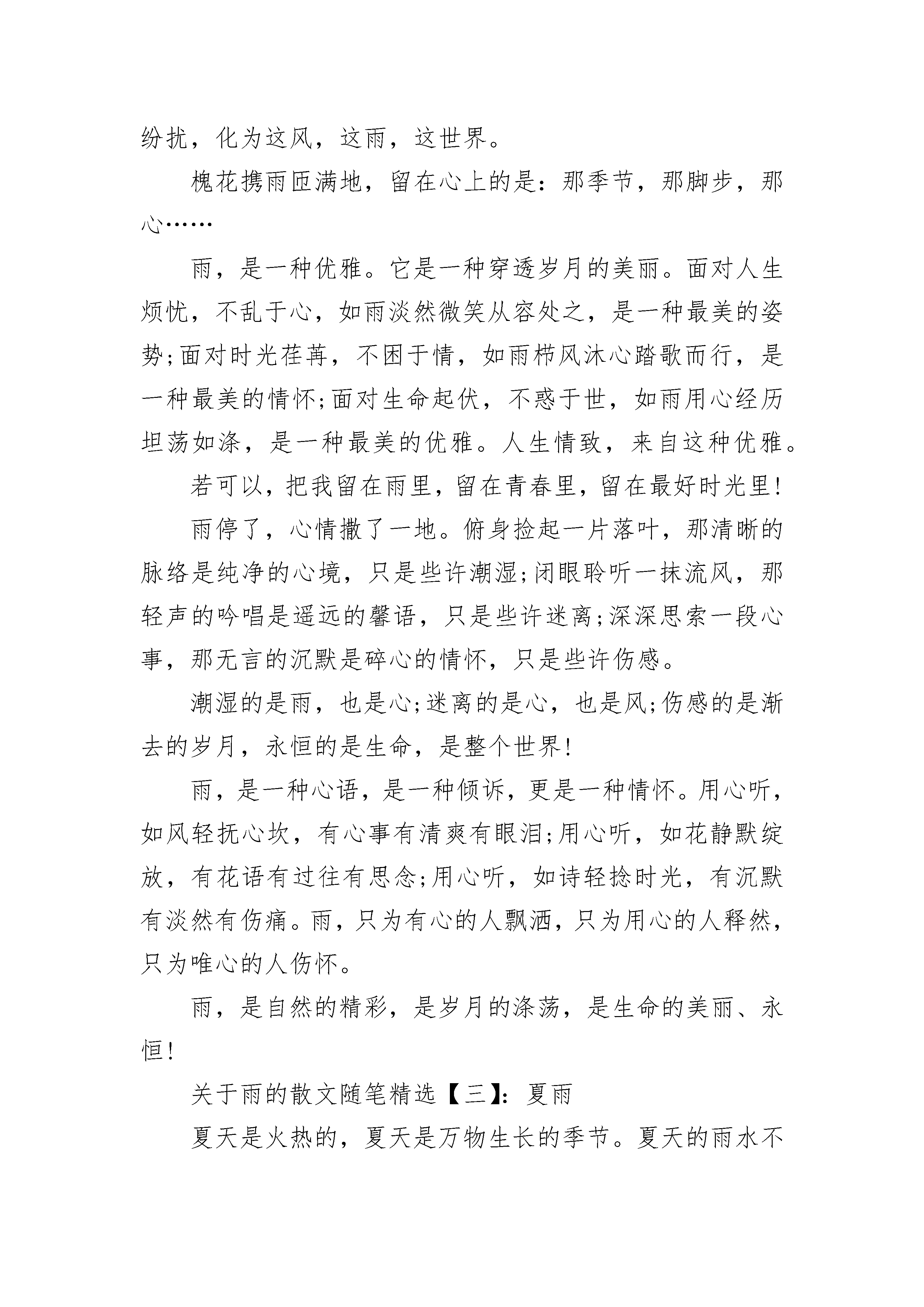 纷扰，化为这风，这雨，这世界。

槐花携雨匝满地，留在心上的是：那季节，那脚步，那心……

雨，是一种优雅。它是一种穿透岁月的美丽。面对人生烦忧，不乱于心，如雨淡然微笑从容处之，是一种最美的姿势;面对时光荏苒，不困于情，如雨栉风沐心踏歌而行，是一种最美的情怀;面对生命起伏，不惑于世，如雨用心经历坦荡如涤，是一种最美的优雅。人生情致，来自这种优雅。

若可以，把我留在雨里，留在青春里，留在最好时光里!

雨停了，心情撒了一地。俯身捡起一片落叶，那清晰的脉络是纯净的心境，只是些许潮湿;闭眼聆听一抹流风，那轻声的吟唱是遥远的馨语，只是些许迷离;深深思索一段心事，那无言的沉默是碎心的情怀，只是些许伤感。

潮湿的是雨，也是心;迷离的是心，也是风;伤感的是渐去的岁月，永恒的是生命，是整个世界!

雨，是一种心语，是一种倾诉，更是一种情怀。用心听，如风轻抚心坎，有心事有清爽有眼泪;用心听，如花静默绽放，有花语有过往有思念;用心听，如诗轻捻时光，有沉默有淡然有伤痛。雨，只为有心的人飘洒，只为用心的人释然，只为唯心的人伤怀。

雨，是自然的精彩，是岁月的涤荡，是生命的美丽、永恒!

关于雨的散文随笔精选【三】：夏雨

夏天是火热的，夏天是万物生长的季节。夏天的雨水不